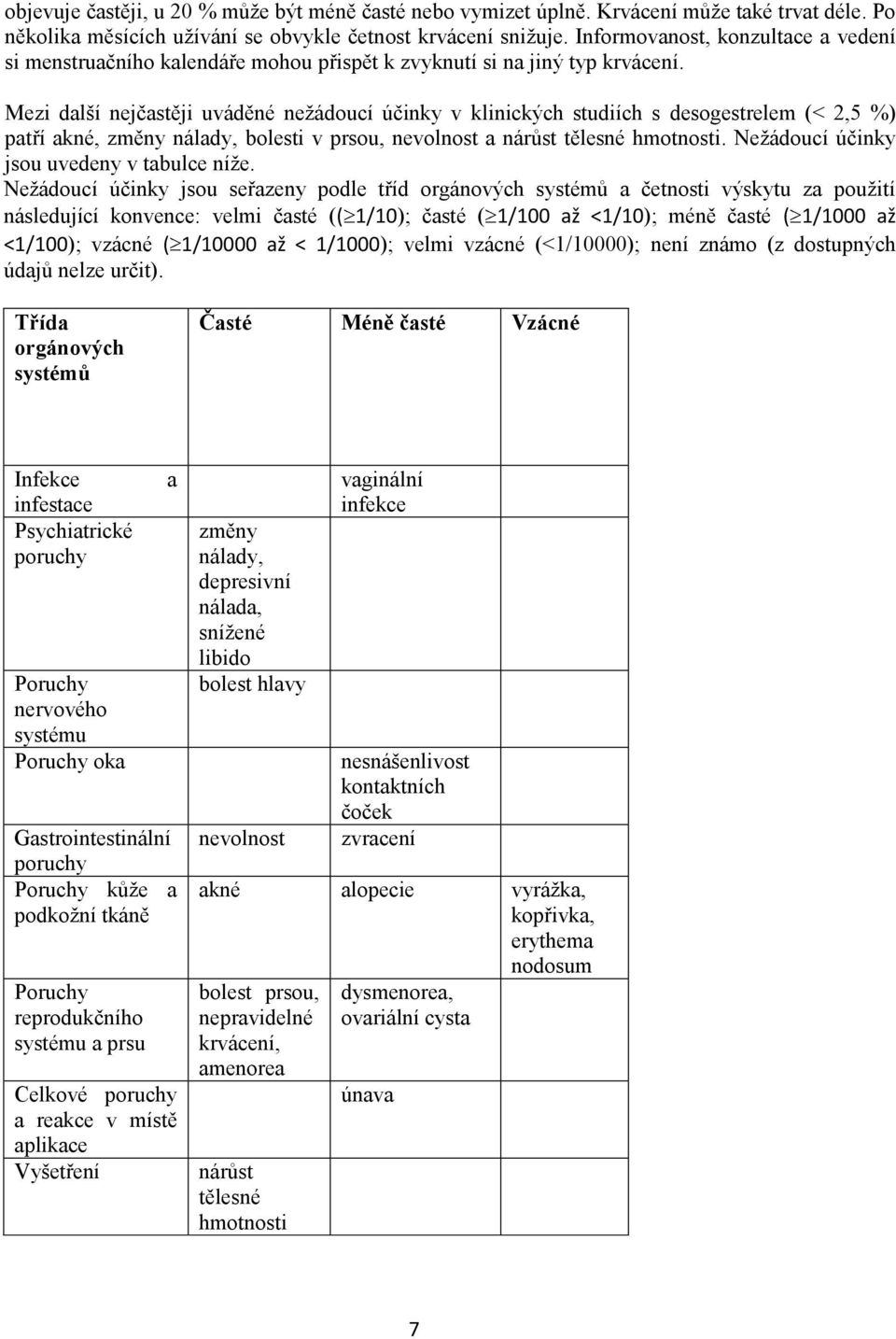 objevuje častěji, u 20 % může být méně časté nebo vymizet úplně. Krvácení může také trvat déle. Po několika měsících užívání se obvykle četnost krvácení snižuje. Informovanost, konzultace a vedení si menstruačního kalendáře mohou přispět k zvyknutí si na jiný typ krvácení.

Mezi další nejčastěji uváděné nežádoucí účinky v klinických studiích s desogestrelem (< 2,5 %) patří akné, změny nálady, bolesti v prsou, nevolnost a nárůst tělesné hmotnosti. Nežádoucí účinky jsou uvedeny v tabulce níže.

Nežádoucí účinky jsou seřazeny podle tříd orgánových systémů a četnosti výskytu za použití následující konvence: velmi časté (($\geq$1/10); časté ($\geq$1/100 až <1/10); méně časté ($\geq$1/1000 až <1/100); vzácné ($\geq$1/10000 až < 1/1000); velmi vzácné (<1/10000); není známo (z dostupných údajů nelze určit).

| Třída orgánových systémů | Časté | Méně časté | Vzácné |
|---|---|---|---|
| Infekce a infestace | | vaginální infekce | |
| Psychiatrické poruchy | změny nálady, depresivní nálada, snížené libido | | |
| Poruchy nervového systému | bolest hlavy | | |
| Poruchy oka | | nesnášenlivost kontaktních čoček | |
| Gastrointestinální poruchy | nevolnost | zvracení | |
| Poruchy kůže a podkožní tkáně | akné | alopecie | vyrážka, kopřivka, erythema nodosum |
| Poruchy reprodukčního systému a prsu | bolest prsou, nepravidelné krvácení, amenorea | dysmenorea, ovariální cysta | |
| Celkové poruchy a reakce v místě aplikace | | únava | |
| Vyšetření | nárůst tělesné hmotnosti | | |

7